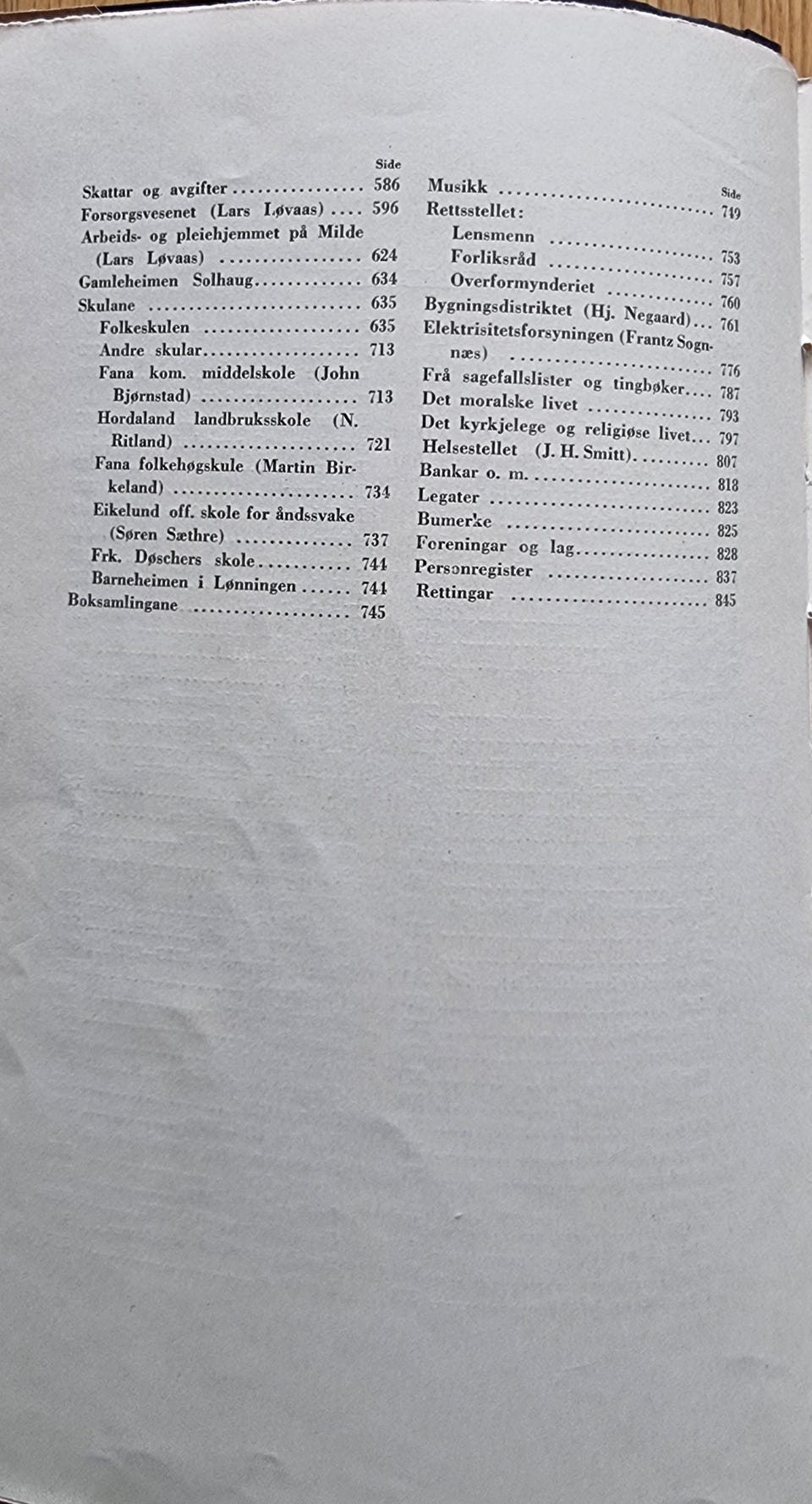 Side
Skattar og avgifter 586
Forsorgsvesenet (Lars Løvaas) 596
Arbeids- og pleiehjemmet på Milde (Lars Løvaas) 624
Gamleheimen Solhaug 634
Skulane 635
Folkeskulen 635
Andre skular 713
Fana kom. middelskole (John Bjørnstad) 713
Hordaland landbruksskole (N. Ritland) 721
Fana folkehøgskule (Martin Birkeland) 734
Eikelund off. skole for åndssvake (Søren Sæthre) 737
Frk. Døschers skole 744
Barneheimen i Lønningen 744
Boksamlingane 745

Side
Musikk 749
Rettsstellet:
Lensmenn 753
Forliksråd 757
Overformynderiet 760
Bygningsdistriktet (Hj. Negaard) 761
Elektrisitetsforsyningen (Frantz Sognnæs) 776
Frå sagefallslister og tingbøker 787
Det moralske livet 793
Det kyrkjelege og religiøse livet 797
Helsestellet (J. H. Smitt) 807
Bankar o. m. 818
Legater 823
Bumerke 825
Foreningar og lag 828
Personregister 837
Rettingar 845